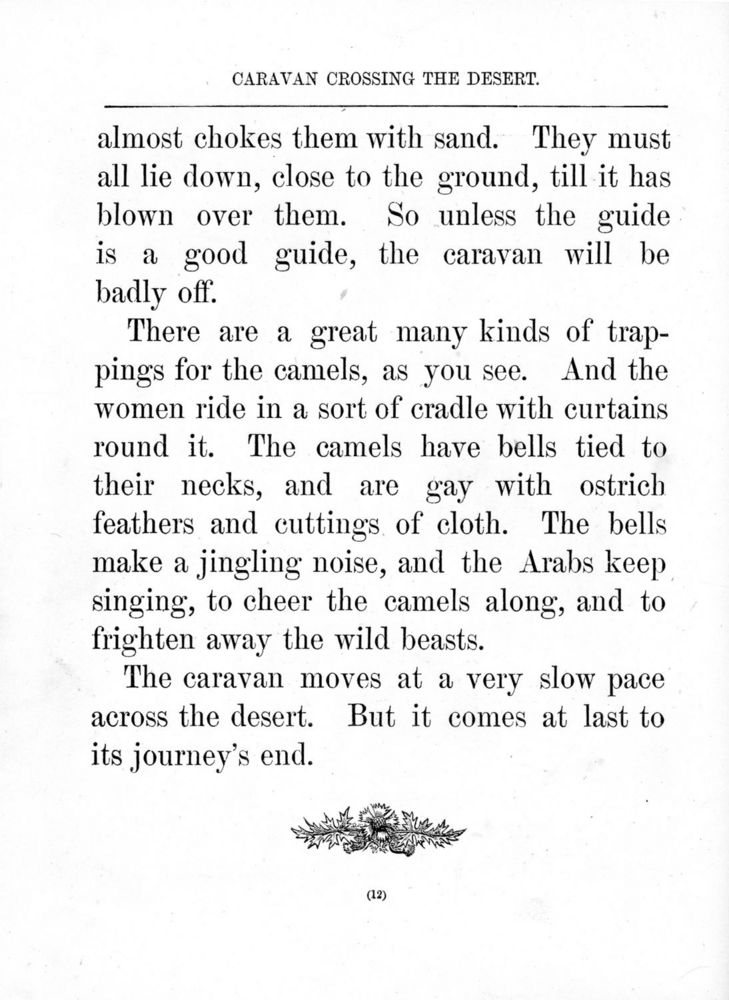 CARAVAN CROSSING THE DESERT.

almost chokes them with sand. They must all lie down, close to the ground, till it has blown over them. So unless the guide is a good guide, the caravan will be badly off.

There are a great many kinds of trappings for the camels, as you see. And the women ride in a sort of cradle with curtains round it. The camels have bells tied to their necks, and are gay with ostrich feathers and cuttings of cloth. The bells make a jingling noise, and the Arabs keep singing, to cheer the camels along, and to frighten away the wild beasts.

The caravan moves at a very slow pace across the desert. But it comes at last to its journey's end.

(12)